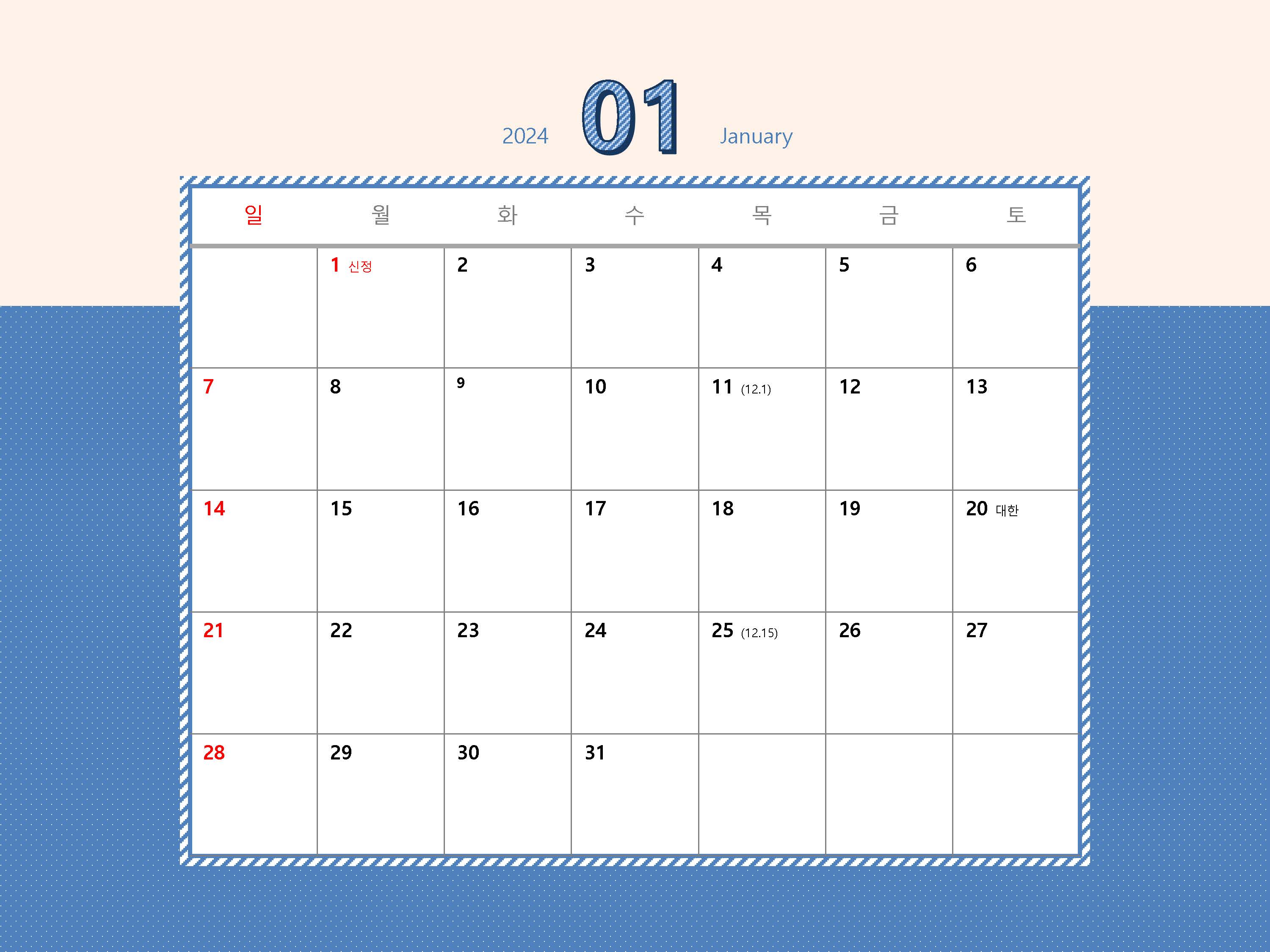 2024 01 January

| 일 | 월 | 화 | 수 | 목 | 금 | 토 |
|---|---|---|---|---|---|---|
|  | 1 신정 | 2 | 3 | 4 | 5 | 6 |
| 7 | 8 | 9 | 10 | 11 (12.1) | 12 | 13 |
| 14 | 15 | 16 | 17 | 18 | 19 | 20 대한 |
| 21 | 22 | 23 | 24 | 25 (12.15) | 26 | 27 |
| 28 | 29 | 30 | 31 |  |  |  |